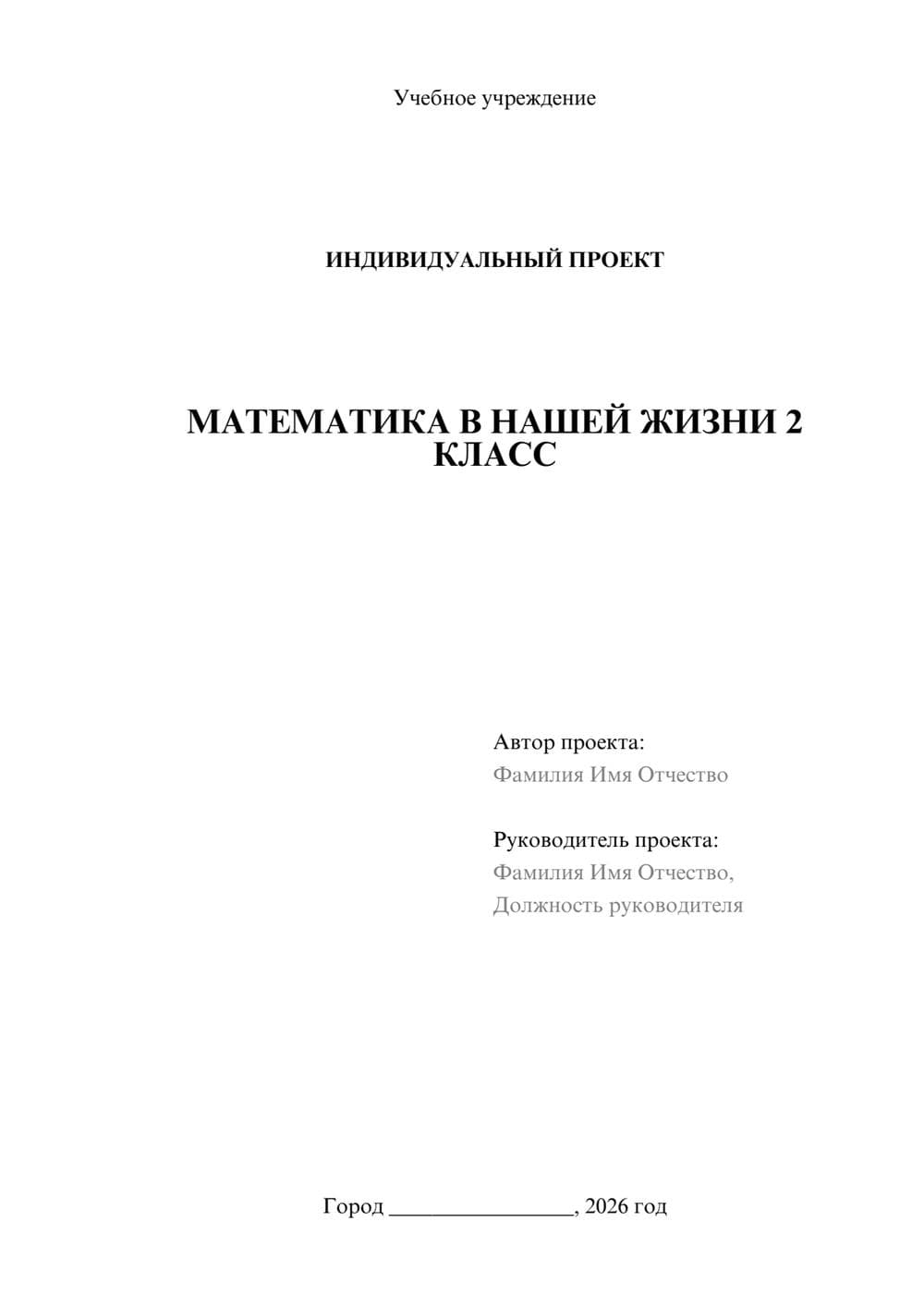 Учебное учреждение

ИНДИВИДУАЛЬНЫЙ ПРОЕКТ

МАТЕМАТИКА В НАШЕЙ ЖИЗНИ 2 КЛАСС

Автор проекта:
Фамилия Имя Отчество

Руководитель проекта:
Фамилия Имя Отчество,
Должность руководителя

Город ________________, 2026 год